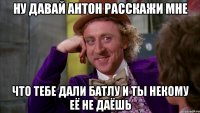 НУ ДАВАЙ АНТОН РАССКАЖИ МНЕ

ЧТО ТЕБЕ ДАЛИ БАТЛУ И ТЫ НЕКОМУ ЕЁ НЕ ДАЁШЬ